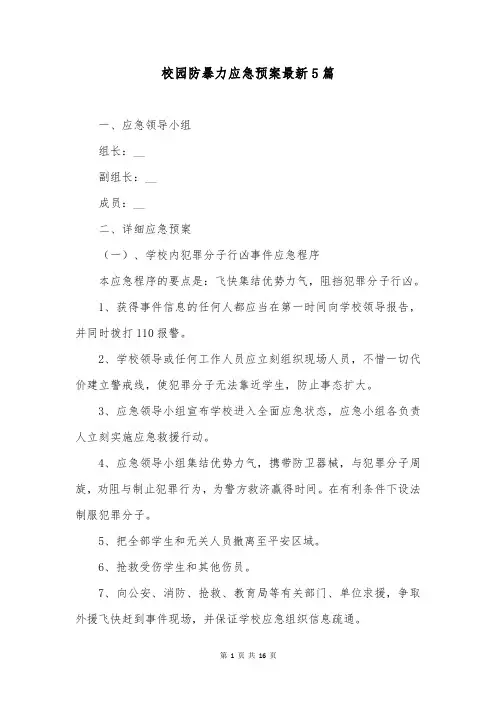 校园防暴力应急预案最新5篇

一、应急领导小组

组长：__

副组长：__

成员：__

二、详细应急预案

（一）、学校内犯罪分子行凶事件应急程序

本应急程序的要点是：飞快集结优势力气，阻挡犯罪分子行凶。

1、获得事件信息的任何人都应当在第一时间向学校领导报告，并同时拨打110报警。

2、学校领导或任何工作人员应立刻组织现场人员，不惜一切代价建立警戒线，使犯罪分子无法靠近学生，防止事态扩大。

3、应急领导小组宣布学校进入全面应急状态，应急小组各负责人立刻实施应急救援行动。

4、应急领导小组集结优势力气，携带防卫器械，与犯罪分子周旋，劝阻与制止犯罪行为，为警方救济赢得时间。在有利条件下设法制服犯罪分子。

5、把全部学生和无关人员撤离至平安区域。

6、抢救受伤学生和其他伤员。

7、向公安、消防、抢救、教育局等有关部门、单位求援，争取外援飞快赶到事件现场，并保证学校应急组织信息疏通。

第 1 页 共 16 页